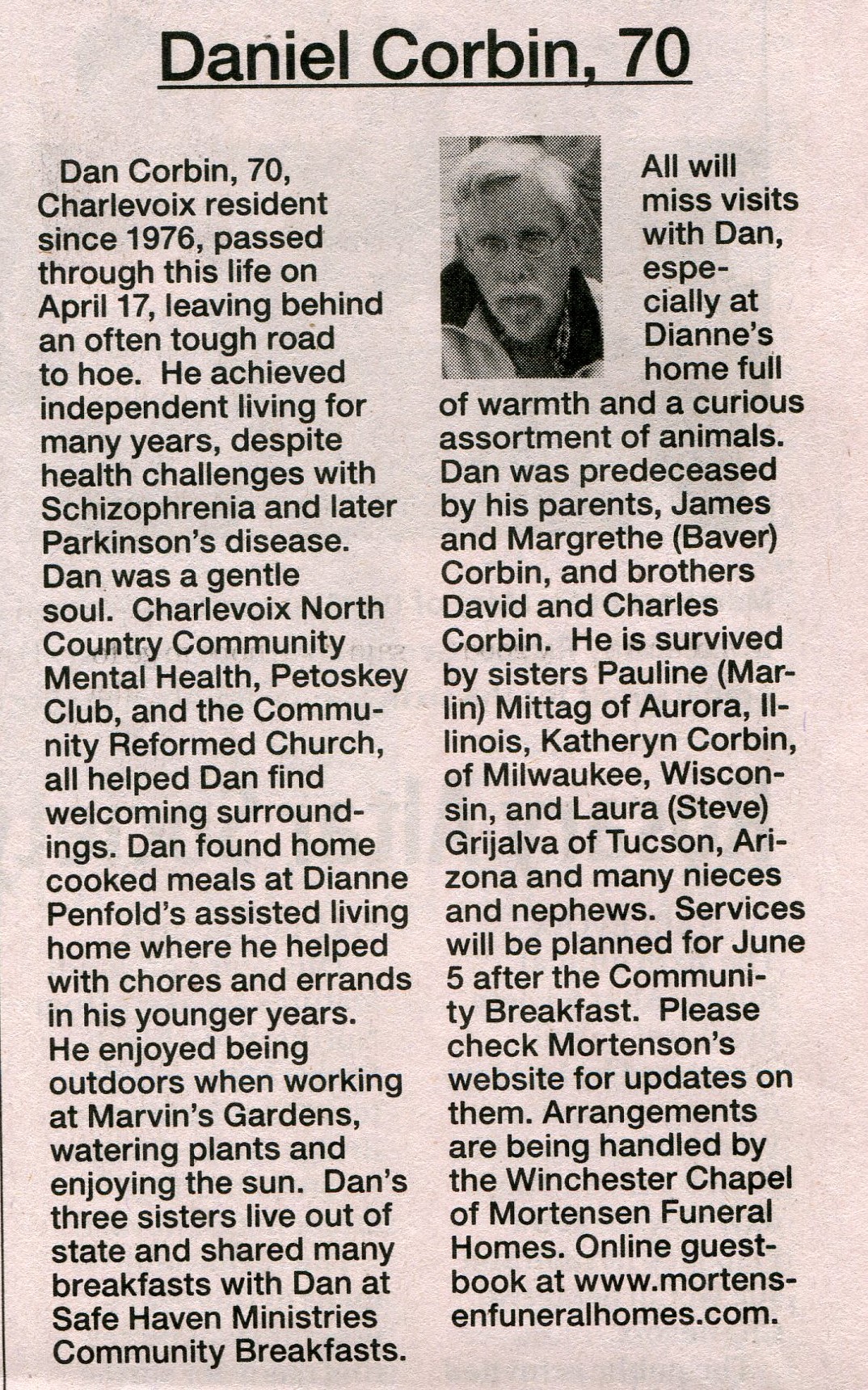 Daniel Corbin, 70

Dan Corbin, 70, Charlevoix resident since 1976, passed through this life on April 17, leaving behind an often tough road to hoe. He achieved independent living for many years, despite health challenges with Schizophrenia and later Parkinson's disease. Dan was a gentle soul. Charlevoix North Country Community Mental Health, Petoskey Club, and the Community Reformed Church, all helped Dan find welcoming surroundings. Dan found home cooked meals at Dianne Penfold's assisted living home where he helped with chores and errands in his younger years. He enjoyed being outdoors when working at Marvin's Gardens, watering plants and enjoying the sun. Dan's three sisters live out of state and shared many breakfasts with Dan at Safe Haven Ministries Community Breakfasts. All will miss visits with Dan, especially at Dianne's home full of warmth and a curious assortment of animals. Dan was predeceased by his parents, James and Margrethe (Baver) Corbin, and brothers David and Charles Corbin. He is survived by sisters Pauline (Marlin) Mittag of Aurora, Illinois, Katheryn Corbin, of Milwaukee, Wisconsin, and Laura (Steve) Grijalva of Tucson, Arizona and many nieces and nephews. Services will be planned for June 5 after the Community Breakfast. Please check Mortenson's website for updates on them. Arrangements are being handled by the Winchester Chapel of Mortensen Funeral Homes. Online guestbook at www.mortensenfuneralhomes.com.